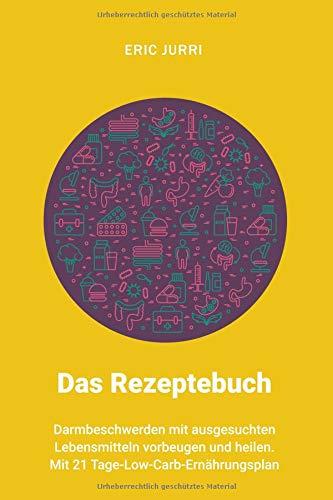 Urheberrechtlich geschütztes Material

ERIC JURRI

Das Rezeptebuch

Darmbeschwerden mit ausgesuchten Lebensmitteln vorbeugen und heilen. Mit 21 Tage-Low-Carb-Ernährungsplan

Urheberrechtlich geschütztes Material